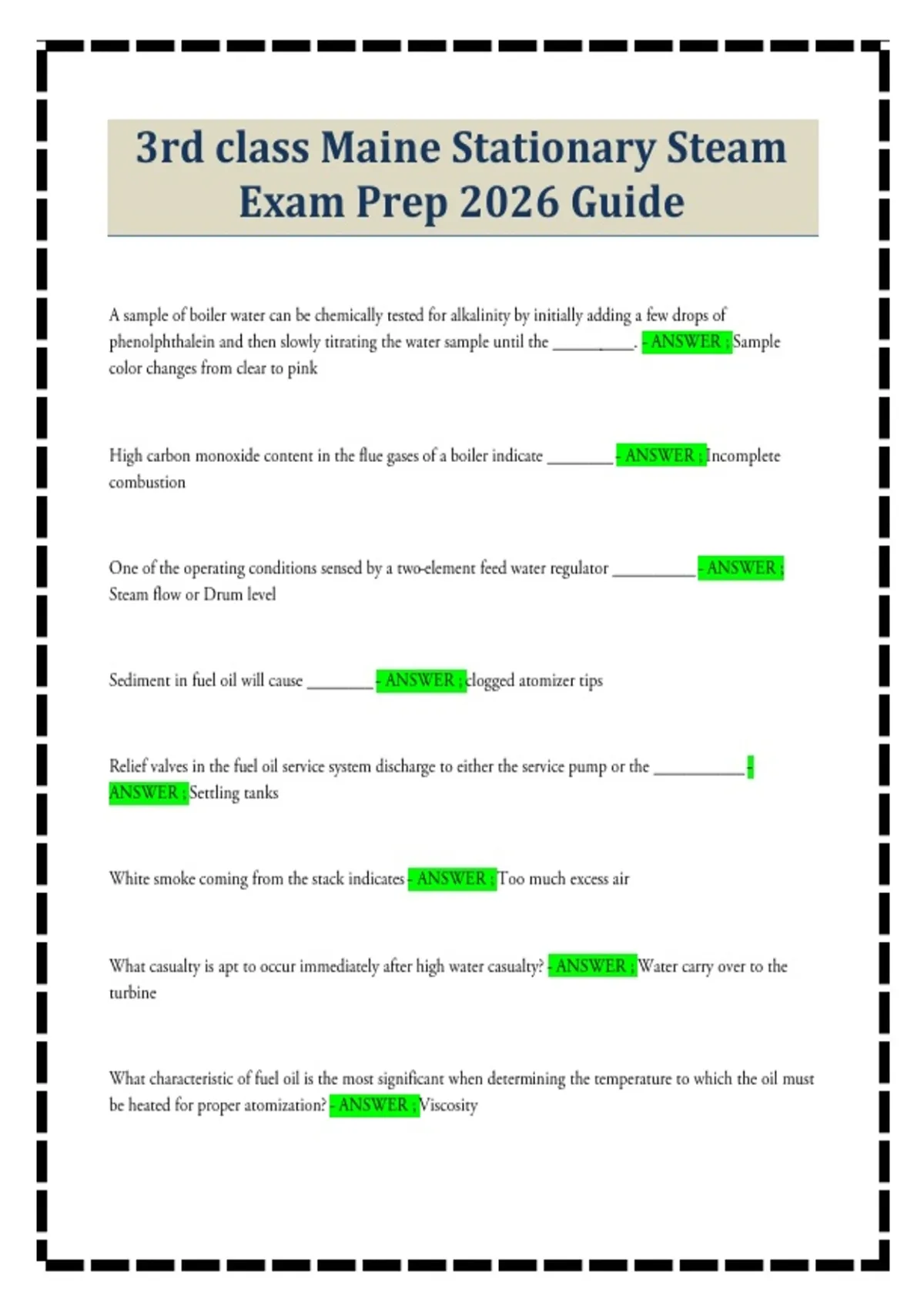 3rd class Maine Stationary Steam Exam Prep 2026 Guide

A sample of boiler water can be chemically tested for alkalinity by initially adding a few drops of phenolphthalein and then slowly titrating the water sample until the __________. - ANSWER ; Sample color changes from clear to pink

High carbon monoxide content in the flue gases of a boiler indicate ________ - ANSWER ; Incomplete combustion

One of the operating conditions sensed by a two-element feed water regulator __________ - ANSWER ; Steam flow or Drum level

Sediment in fuel oil will cause ________ - ANSWER ; clogged atomizer tips

Relief valves in the fuel oil service system discharge to either the service pump or the ___________ - ANSWER ; Settling tanks

White smoke coming from the stack indicates - ANSWER ; Too much excess air

What casualty is apt to occur immediately after high water casualty? - ANSWER ; Water carry over to the turbine

What characteristic of fuel oil is the most significant when determining the temperature to which the oil must be heated for proper atomization? - ANSWER ; Viscosity